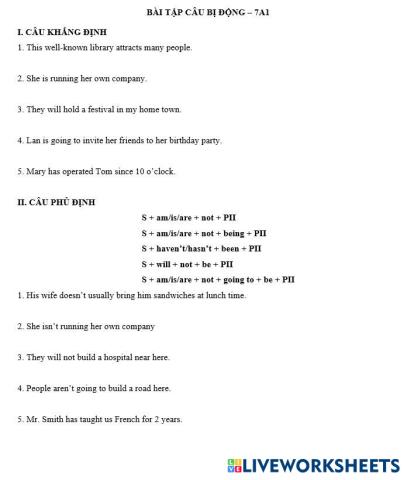 BÀI TẬP CÂU BỊ ĐỘNG – 7A1

I. CÂU KHẲNG ĐỊNH

1. This well-known library attracts many people.

2. She is running her own company.

3. They will hold a festival in my home town.

4. Lan is going to invite her friends to her birthday party.

5. Mary has operated Tom since 10 o'clock.

II. CÂU PHỦ ĐỊNH

S + am/is/are + not + PII

S + am/is/are + not + being + PII

S + haven't/hasn't + been + PII

S + will + not + be + PII

S + am/is/are + not + going to + be + PII

1. His wife doesn't usually bring him sandwiches at lunch time.

2. She isn't running her own company

3. They will not build a hospital near here.

4. People aren't going to build a road here.

5. Mr. Smith has taught us French for 2 years.

LIVEWORKSHEETS